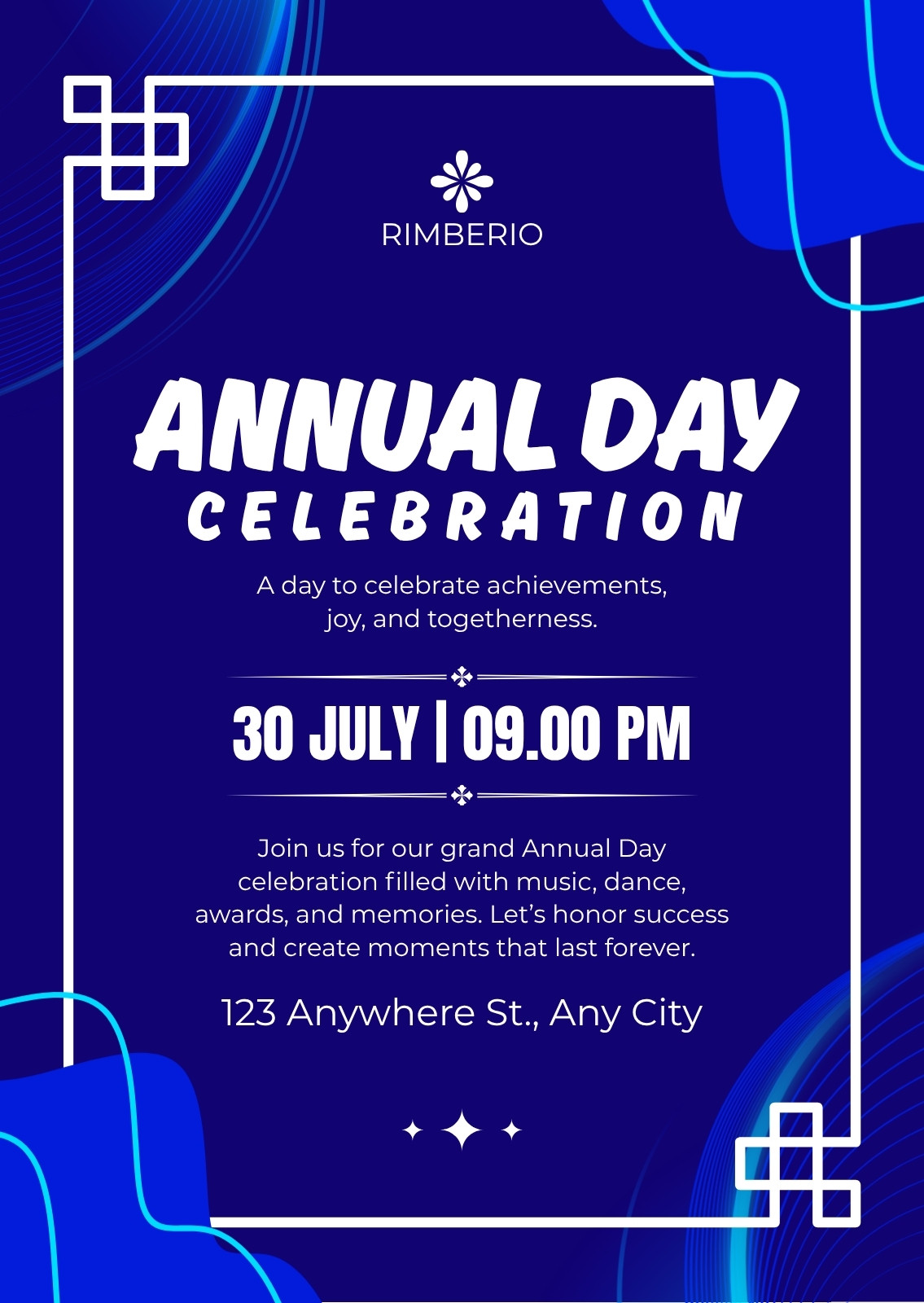 RIMBERIO

ANNUAL DAY
CELEBRATION

A day to celebrate achievements, joy, and togetherness.

30 JULY | 09.00 PM

Join us for our grand Annual Day celebration filled with music, dance, awards, and memories. Let's honor success and create moments that last forever.

123 Anywhere St., Any City